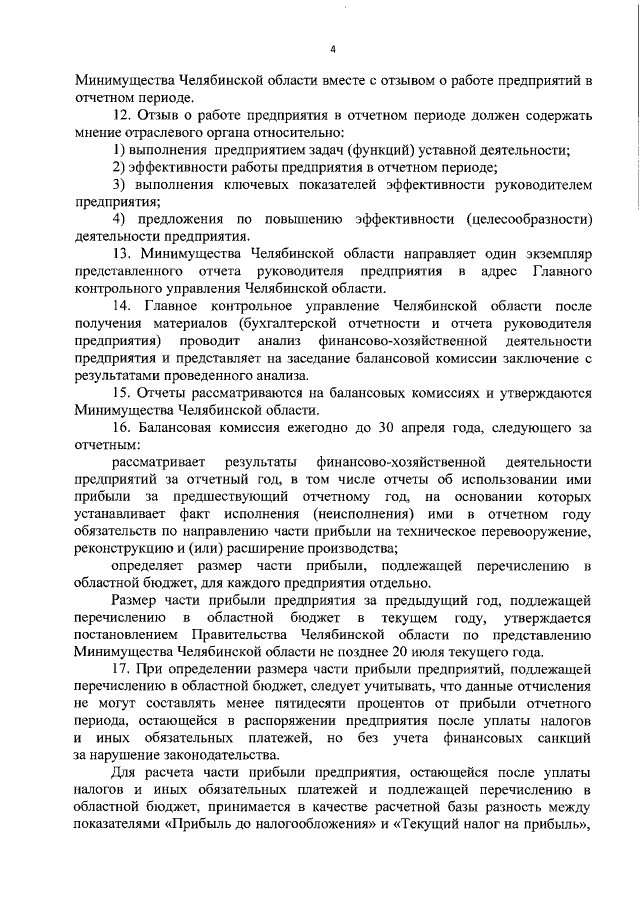 4

Минимущества Челябинской области вместе с отзывом о работе предприятий в отчетном периоде.

12. Отзыв о работе предприятия в отчетном периоде должен содержать мнение отраслевого органа относительно:

1) выполнения предприятием задач (функций) уставной деятельности;

2) эффективности работы предприятия в отчетном периоде;

3) выполнения ключевых показателей эффективности руководителем предприятия;

4) предложения по повышению эффективности (целесообразности) деятельности предприятия.

13. Минимущества Челябинской области направляет один экземпляр представленного отчета руководителя предприятия в адрес Главного контрольного управления Челябинской области.

14. Главное контрольное управление Челябинской области после получения материалов (бухгалтерской отчетности и отчета руководителя предприятия) проводит анализ финансово-хозяйственной деятельности предприятия и представляет на заседание балансовой комиссии заключение с результатами проведенного анализа.

15. Отчеты рассматриваются на балансовых комиссиях и утверждаются Минимущества Челябинской области.

16. Балансовая комиссия ежегодно до 30 апреля года, следующего за отчетным:

рассматривает результаты финансово-хозяйственной деятельности предприятий за отчетный год, в том числе отчеты об использовании ими прибыли за предшествующий отчетному год, на основании которых устанавливает факт исполнения (неисполнения) ими в отчетном году обязательств по направлению части прибыли на техническое перевооружение, реконструкцию и (или) расширение производства;

определяет размер части прибыли, подлежащей перечислению в областной бюджет, для каждого предприятия отдельно.

Размер части прибыли предприятия за предыдущий год, подлежащей перечислению в областной бюджет в текущем году, утверждается постановлением Правительства Челябинской области по представлению Минимущества Челябинской области не позднее 20 июля текущего года.

17. При определении размера части прибыли предприятий, подлежащей перечислению в областной бюджет, следует учитывать, что данные отчисления не могут составлять менее пятидесяти процентов от прибыли отчетного периода, остающейся в распоряжении предприятия после уплаты налогов и иных обязательных платежей, но без учета финансовых санкций за нарушение законодательства.

Для расчета части прибыли предприятия, остающейся после уплаты налогов и иных обязательных платежей и подлежащей перечислению в областной бюджет, принимается в качестве расчетной базы разность между показателями «Прибыль до налогообложения» и «Текущий налог на прибыль»,